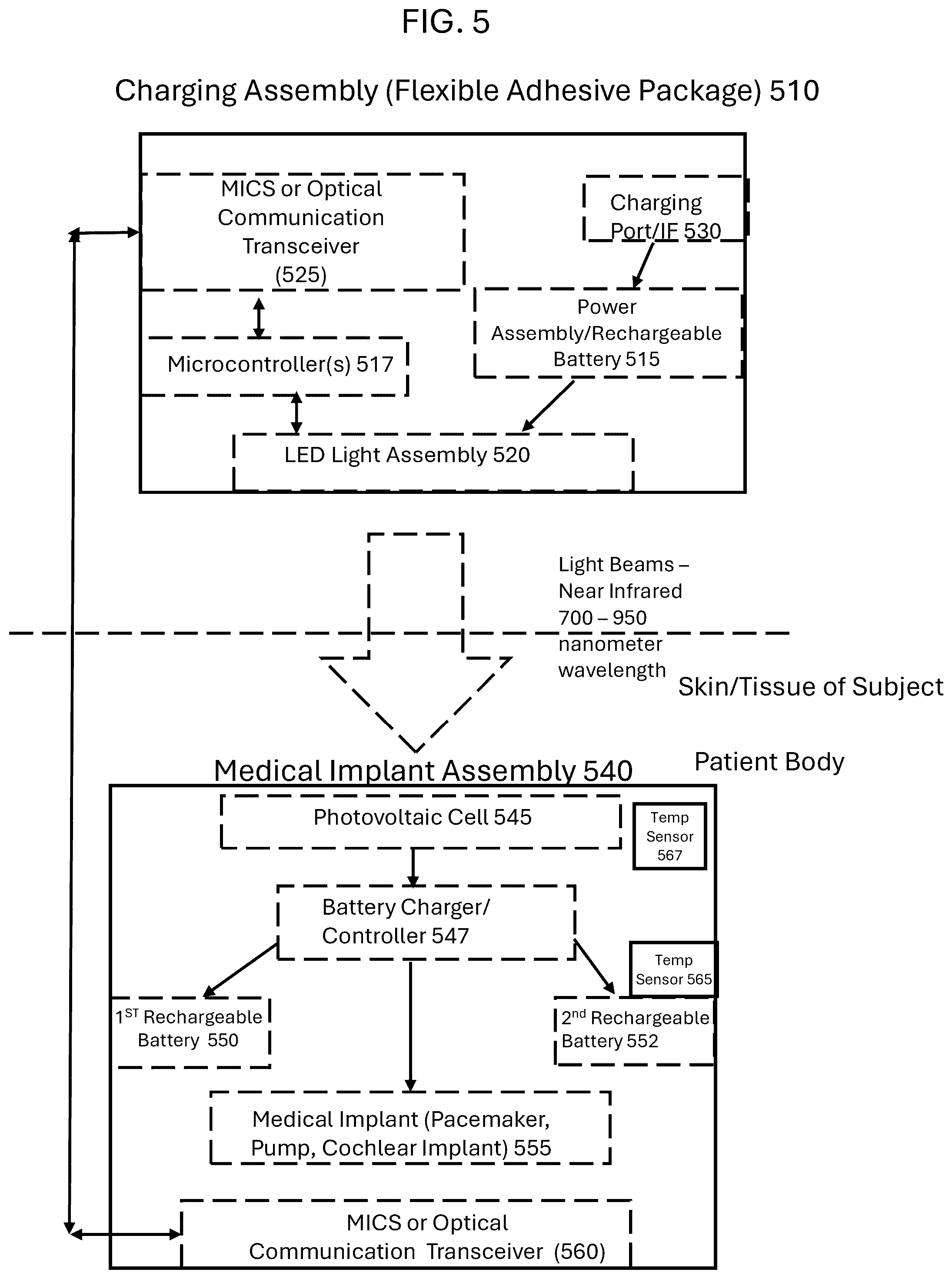 FIG. 5

Charging Assembly (Flexible Adhesive Package) 510

MICS or Optical Communication Transceiver (525)

Charging Port/IF 530

Power Assembly/Rechargeable Battery 515

Microcontroller(s) 517

LED Light Assembly 520

Light Beams – Near Infrared 700 – 950 nanometer wavelength

Skin/Tissue of Subject

Patient Body

Medical Implant Assembly 540

Photovoltaic Cell 545

Temp Sensor 567

Battery Charger/ Controller 547

Temp Sensor 565

$1^{ST}$ Rechargeable Battery 550

$2^{nd}$ Rechargeable Battery 552

Medical Implant (Pacemaker, Pump, Cochlear Implant) 555

MICS or Optical Communication Transceiver (560)